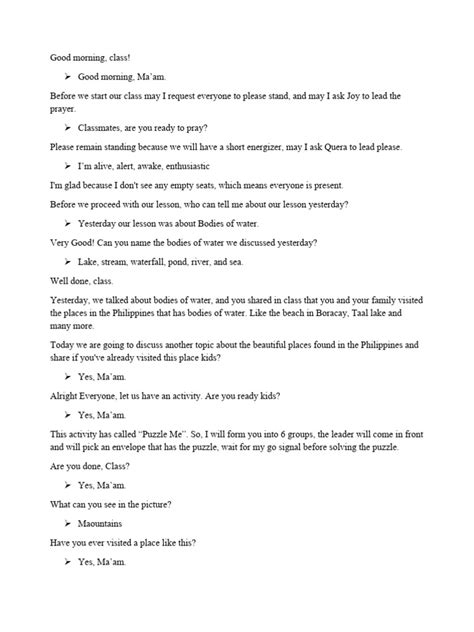 Good morning, class!

➢ Good morning, Ma'am.

Before we start our class may I request everyone to please stand, and may I ask Joy to lead the prayer.

➢ Classmates, are you ready to pray?

Please remain standing because we will have a short energizer, may I ask Quera to lead please.

➢ I'm alive, alert, awake, enthusiastic

I'm glad because I don't see any empty seats, which means everyone is present.

Before we proceed with our lesson, who can tell me about our lesson yesterday?

➢ Yesterday our lesson was about Bodies of water.

Very Good! Can you name the bodies of water we discussed yesterday?

➢ Lake, stream, waterfall, pond, river, and sea.

Well done, class.

Yesterday, we talked about bodies of water, and you shared in class that you and your family visited the places in the Philippines that has bodies of water. Like the beach in Boracay, Taal lake and many more.

Today we are going to discuss another topic about the beautiful places found in the Philippines and share if you've already visited this place kids?

➢ Yes, Ma'am.

Alright Everyone, let us have an activity. Are you ready kids?

➢ Yes, Ma'am.

This activity has called "Puzzle Me". So, I will form you into 6 groups, the leader will come in front and will pick an envelope that has the puzzle, wait for my go signal before solving the puzzle.

Are you done, Class?

➢ Yes, Ma'am.

What can you see in the picture?

➢ Maountains

Have you ever visited a place like this?

➢ Yes, Ma'am.